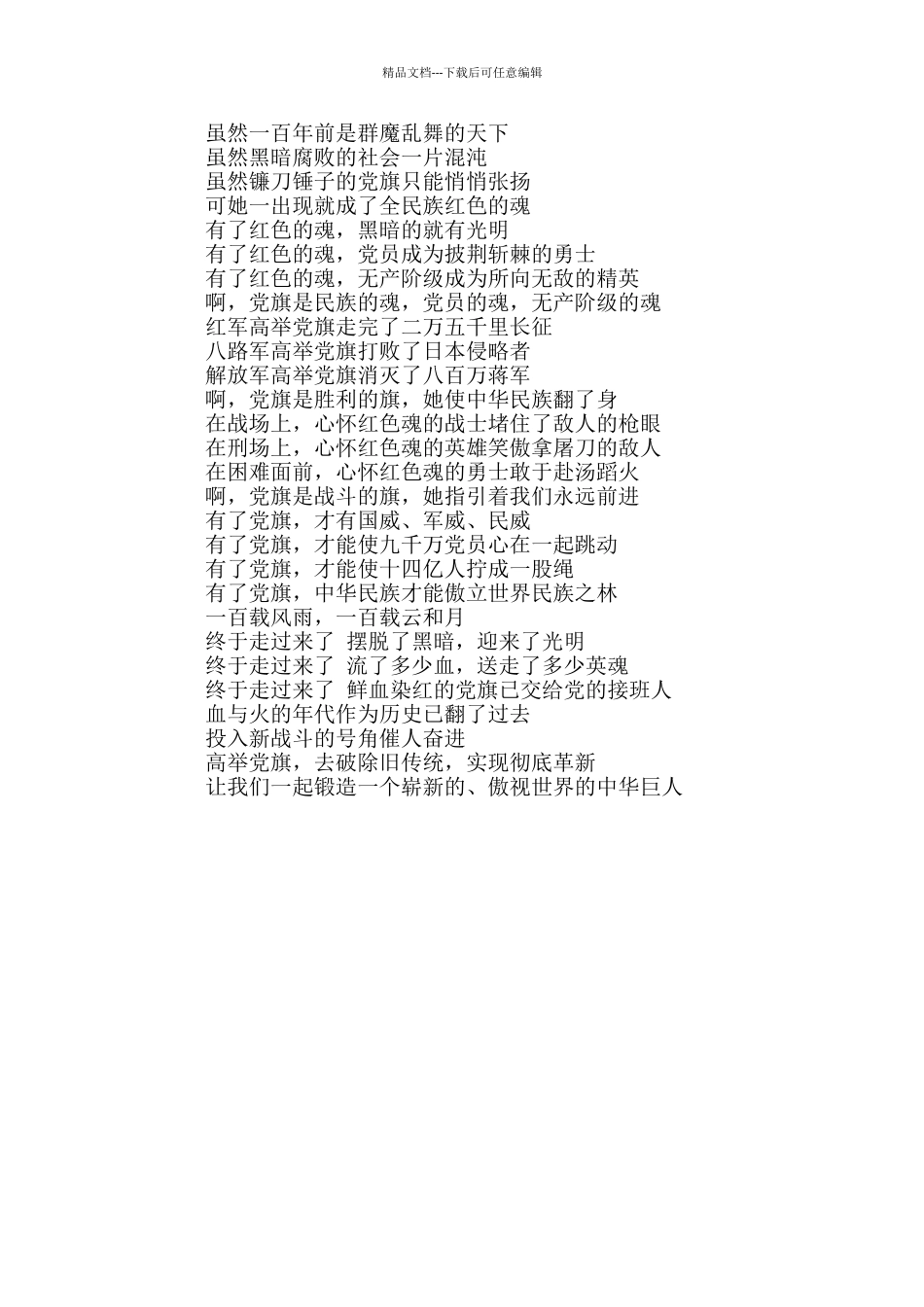 精品文档---下载后可任意编辑

虽然一百年前是群魔乱舞的天下
虽然黑暗腐败的社会一片混沌
虽然镰刀锤子的党旗只能悄悄张扬
可她一出现就成了全民族红色的魂
有了红色的魂，黑暗的就有光明
有了红色的魂，党员成为披荆斩棘的勇士
有了红色的魂，无产阶级成为所向无敌的精英
啊，党旗是民族的魂，党员的魂，无产阶级的魂
红军高举党旗走完了二万五千里长征
八路军高举党旗打败了日本侵略者
解放军高举党旗消灭了八百万蒋军
啊，党旗是胜利的旗，她使中华民族翻了身
在战场上，心怀红色魂的战士堵住了敌人的枪眼
在刑场上，心怀红色魂的英雄笑傲拿屠刀的敌人
在困难面前，心怀红色魂的勇士敢于赴汤蹈火
啊，党旗是战斗的旗，她指引着我们永远前进
有了党旗，才有国威、军威、民威
有了党旗，才能使九千万党员心在一起跳动
有了党旗，才能使十四亿人拧成一股绳
有了党旗，中华民族才能傲立世界民族之林
一百载风雨，一百载云和月
终于走过来了 摆脱了黑暗，迎来了光明
终于走过来了 流了多少血，送走了多少英魂
终于走过来了 鲜血染红的党旗已交给党的接班人
血与火的年代作为历史已翻了过去
投入新战斗的号角催人奋进
高举党旗，去破除旧传统，实现彻底革新
让我们一起锻造一个崭新的、傲视世界的中华巨人